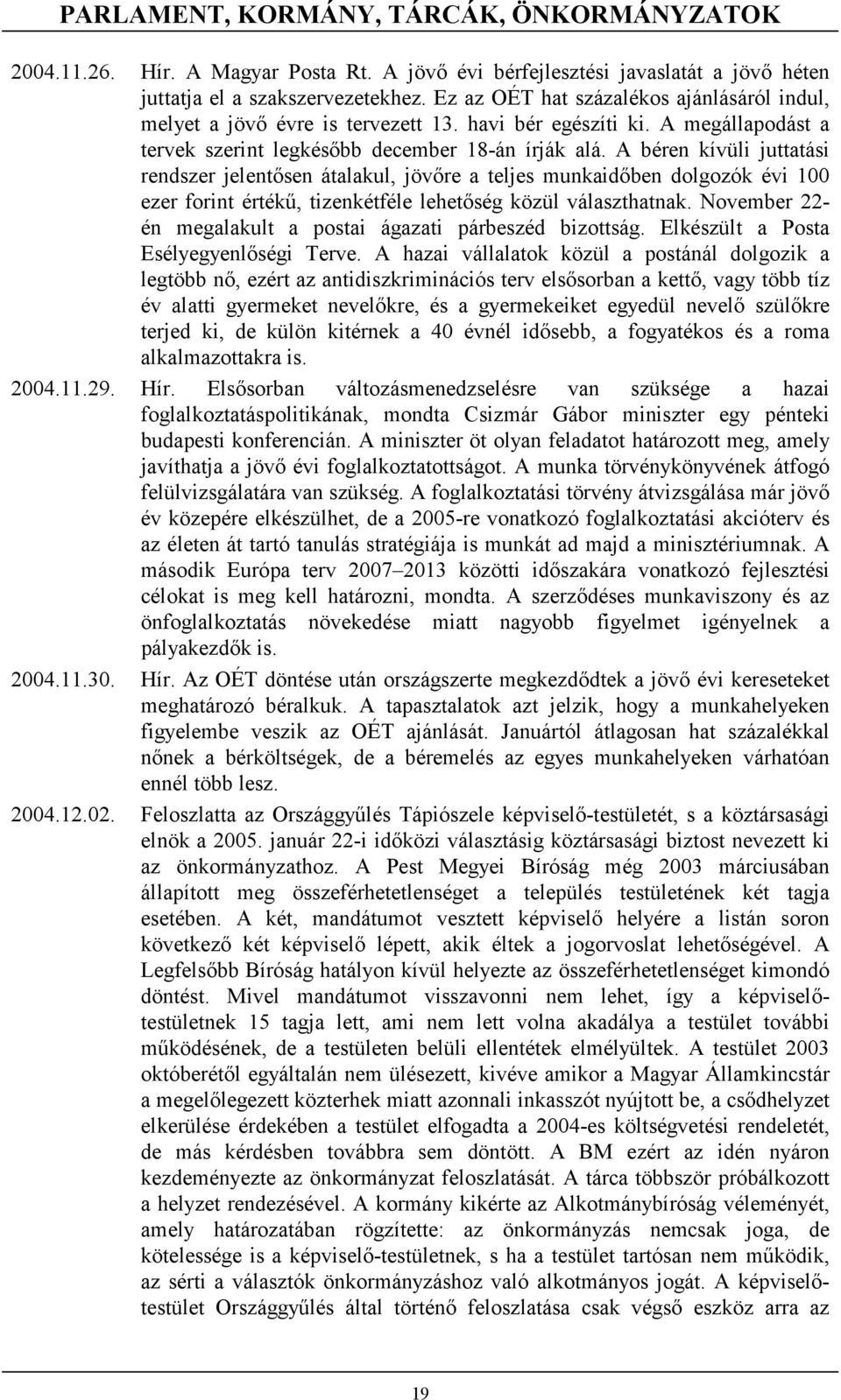 PARLAMENT, KORMÁNY, TÁRCÁK, ÖNKORMÁNYZATOK

2004.11.26. Hír. A Magyar Posta Rt. A jövő évi bérfejlesztési javaslatát a jövő héten juttatja el a szakszervezetekhez. Ez az OÉT hat százalékos ajánlásáról indul, melyet a jövő évre is tervezett 13. havi bér egészíti ki. A megállapodást a tervek szerint legkésőbb december 18-án írják alá. A béren kívüli juttatási rendszer jelentősen átalakul, jövőre a teljes munkaidőben dolgozók évi 100 ezer forint értékű, tizenkétféle lehetőség közül választhatnak. November 22-én megalakult a postai ágazati párbeszéd bizottság. Elkészült a Posta Esélyegyenlőségi Terve. A hazai vállalatok közül a postánál dolgozik a legtöbb nő, ezért az antidiszkriminációs terv elsősorban a kettő, vagy több tíz év alatti gyermeket nevelőkre, és a gyermekeiket egyedül nevelő szülőkre terjed ki, de külön kitérnek a 40 évnél idősebb, a fogyatékos és a roma alkalmazottakra is.

2004.11.29. Hír. Elsősorban változásmenedzselésre van szüksége a hazai foglalkoztatáspolitikának, mondta Csizmár Gábor miniszter egy pénteki budapesti konferencián. A miniszter öt olyan feladatot határozott meg, amely javíthatja a jövő évi foglalkoztatottságot. A munka törvénykönyvének átfogó felülvizsgálatára van szükség. A foglalkoztatási törvény átvizsgálása már jövő év közepére elkészülhet, de a 2005-re vonatkozó foglalkoztatási akcióterv és az életen át tartó tanulás stratégiája is munkát ad majd a minisztériumnak. A második Európa terv 2007–2013 közötti időszakára vonatkozó fejlesztési célokat is meg kell határozni, mondta. A szerződéses munkaviszony és az önfoglalkoztatás növekedése miatt nagyobb figyelmet igényelnek a pályakezdők is.

2004.11.30. Hír. Az OÉT döntése után országszerte megkezdődtek a jövő évi kereseteket meghatározó béralkuk. A tapasztalatok azt jelzik, hogy a munkahelyeken figyelembe veszik az OÉT ajánlását. Januártól átlagosan hat százalékkal nőnek a bérköltségek, de a béremelés az egyes munkahelyeken várhatóan ennél több lesz.

2004.12.02. Feloszlatta az Országgyűlés Tápiószele képviselő-testületét, s a köztársasági elnök a 2005. január 22-i időközi választásig köztársasági biztost nevezett ki az önkormányzathoz. A Pest Megyei Bíróság még 2003 márciusában állapított meg összeférhetetlenséget a település testületének két tagja esetében. A két, mandátumot vesztett képviselő helyére a listán soron következő két képviselő lépett, akik éltek a jogorvoslat lehetőségével. A Legfelsőbb Bíróság hatályon kívül helyezte az összeférhetetlenséget kimondó döntést. Mivel mandátumot visszavonni nem lehet, így a képviselő-testületnek 15 tagja lett, ami nem lett volna akadálya a testület további működésének, de a testületen belüli ellentétek elmélyültek. A testület 2003 októberétől egyáltalán nem ülésezett, kivéve amikor a Magyar Államkincstár a megelőlegezett közterhek miatt azonnali inkasszót nyújtott be, a csődhelyzet elkerülése érdekében a testület elfogadta a 2004-es költségvetési rendeletét, de más kérdésben továbbra sem döntött. A BM ezért az idén nyáron kezdeményezte az önkormányzat feloszlatását. A tárca többször próbálkozott a helyzet rendezésével. A kormány kikérte az Alkotmánybíróság véleményét, amely határozatában rögzítette: az önkormányzás nemcsak joga, de kötelessége is a képviselő-testületnek, s ha a testület tartósan nem működik, az sérti a választók önkormányzáshoz való alkotmányos jogát. A képviselő-testület Országgyűlés által történő feloszlatása csak végső eszköz arra az

19